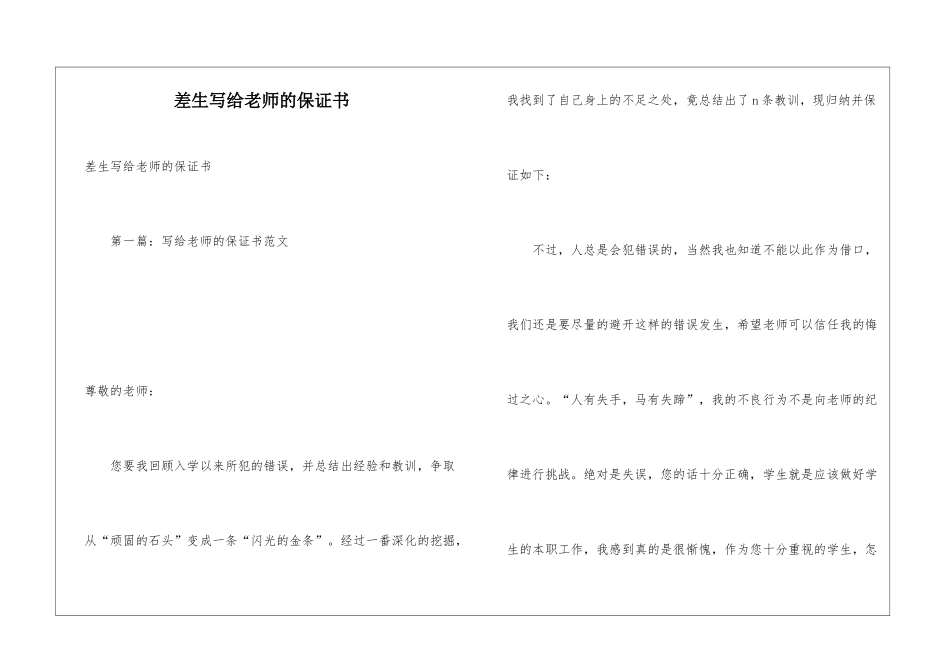 差生写给老师的保证书

差生写给老师的保证书

第一篇：写给老师的保证书范文

尊敬的老师：

您要我回顾入学以来所犯的错误，并总结出经验和教训，争取从“顽固的石头”变成一条“闪光的金条”。经过一番深化的挖掘，我找到了自己身上的不足之处，竟总结出了n条教训，现归纳并保证如下：

不过，人总是会犯错误的，当然我也知道不能以此作为借口，我们还是要尽量的避开这样的错误发生，希望老师可以信任我的悔过之心。“人有失手，马有失蹄”，我的不良行为不是向老师的纪律进行挑战。绝对是失误，您的话十分正确，学生就是应该做好学生的本职工作，我感到真的是很惭愧，作为您十分重视的学生，怎